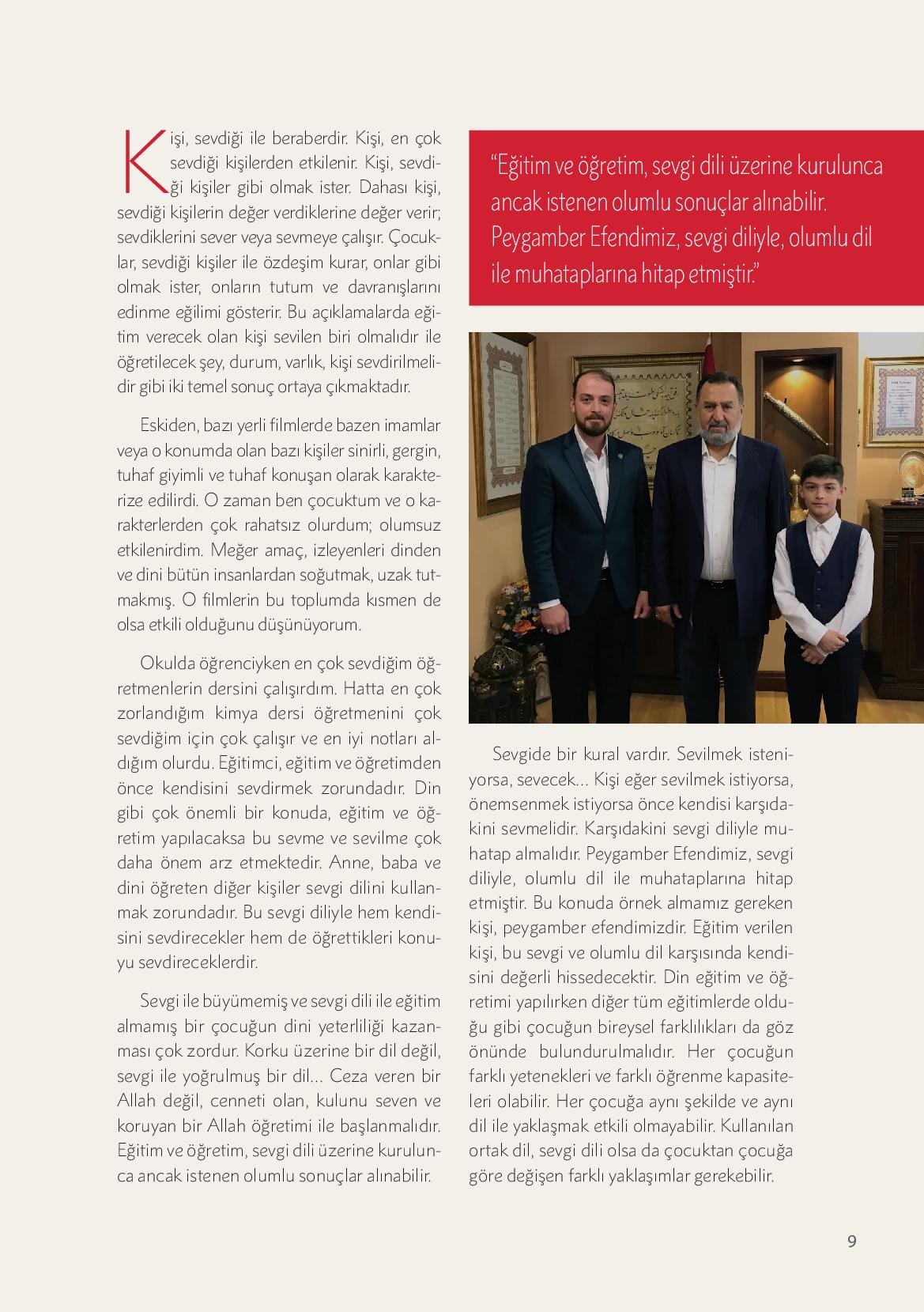 Kişi, sevdiği ile beraberdir. Kişi, en çok sevdiği kişilerden etkilenir. Kişi, sevdiği kişiler gibi olmak ister. Dahası kişi, sevdiği kişilerin değer verdiklerine değer verir; sevdiklerini sever veya sevmeye çalışır. Çocuklar, sevdiği kişiler ile özdeşim kurar, onlar gibi olmak ister, onların tutum ve davranışlarını edinme eğilimi gösterir. Bu açıklamalarda eğitim verecek olan kişi sevilen biri olmalıdır ile öğretilecek şey, durum, varlık, kişi sevdirilmelidir gibi iki temel sonuç ortaya çıkmaktadır.

Eskiden, bazı yerli filmlerde bazen imamlar veya o konumda olan bazı kişiler sinirli, gergin, tuhaf giyimli ve tuhaf konuşan olarak karakterize edilirdi. O zaman ben çocuktum ve o karakterlerden çok rahatsız olurdum; olumsuz etkilenirdim. Meğer amaç, izleyenleri dinden ve dini bütün insanlardan soğutmak, uzak tutmakmış. O filmlerin bu toplumda kısmen de olsa etkili olduğunu düşünüyorum.

Okulda öğrenciyken en çok sevdiğim öğretmenlerin dersini çalışırdım. Hatta en çok zorlandığım kimya dersi öğretmenini çok sevdiğim için çok çalışır ve en iyi notları aldığım olurdu. Eğitimci, eğitim ve öğretimden önce kendisini sevdirmek zorundadır. Din gibi çok önemli bir konuda, eğitim ve öğretim yapılacaksa bu sevme ve sevilme çok daha önem arz etmektedir. Anne, baba ve dini öğreten diğer kişiler sevgi dilini kullanmak zorundadır. Bu sevgi diliyle hem kendisini sevdirecekler hem de öğrettikleri konuyu sevdireceklerdir.

Sevgi ile büyümemiş ve sevgi dili ile eğitim almamış bir çocuğun dini yeterliliği kazanması çok zordur. Korku üzerine bir dil değil, sevgi ile yoğrulmuş bir dil... Ceza veren bir Allah değil, cenneti olan, kulunu seven ve koruyan bir Allah öğretimi ile başlanmalıdır. Eğitim ve öğretim, sevgi dili üzerine kurulunca ancak istenen olumlu sonuçlar alınabilir.

“Eğitim ve öğretim, sevgi dili üzerine kurulunca ancak istenen olumlu sonuçlar alınabilir. Peygamber Efendimiz, sevgi diliyle, olumlu dil ile muhataplarına hitap etmiştir.”

Sevgide bir kural vardır. Sevilmek isteniyorsa, sevecek... Kişi eğer sevilmek istiyorsa, önemsenmek istiyorsa önce kendisi karşıdakini sevmelidir. Karşıdakini sevgi diliyle muhatap almalıdır. Peygamber Efendimiz, sevgi diliyle, olumlu dil ile muhataplarına hitap etmiştir. Bu konuda örnek almamız gereken kişi, peygamber efendimizdir. Eğitim verilen kişi, bu sevgi ve olumlu dil karşısında kendisini değerli hissedecektir. Din eğitim ve öğretimi yapılırken diğer tüm eğitimlerde olduğu gibi çocuğun bireysel farklılıkları da göz önünde bulundurulmalıdır. Her çocuğun farklı yetenekleri ve farklı öğrenme kapasiteleri olabilir. Her çocuğa aynı şekilde ve aynı dil ile yaklaşmak etkili olmayabilir. Kullanılan ortak dil, sevgi dili olsa da çocuktan çocuğa göre değişen farklı yaklaşımlar gerekebilir.

9